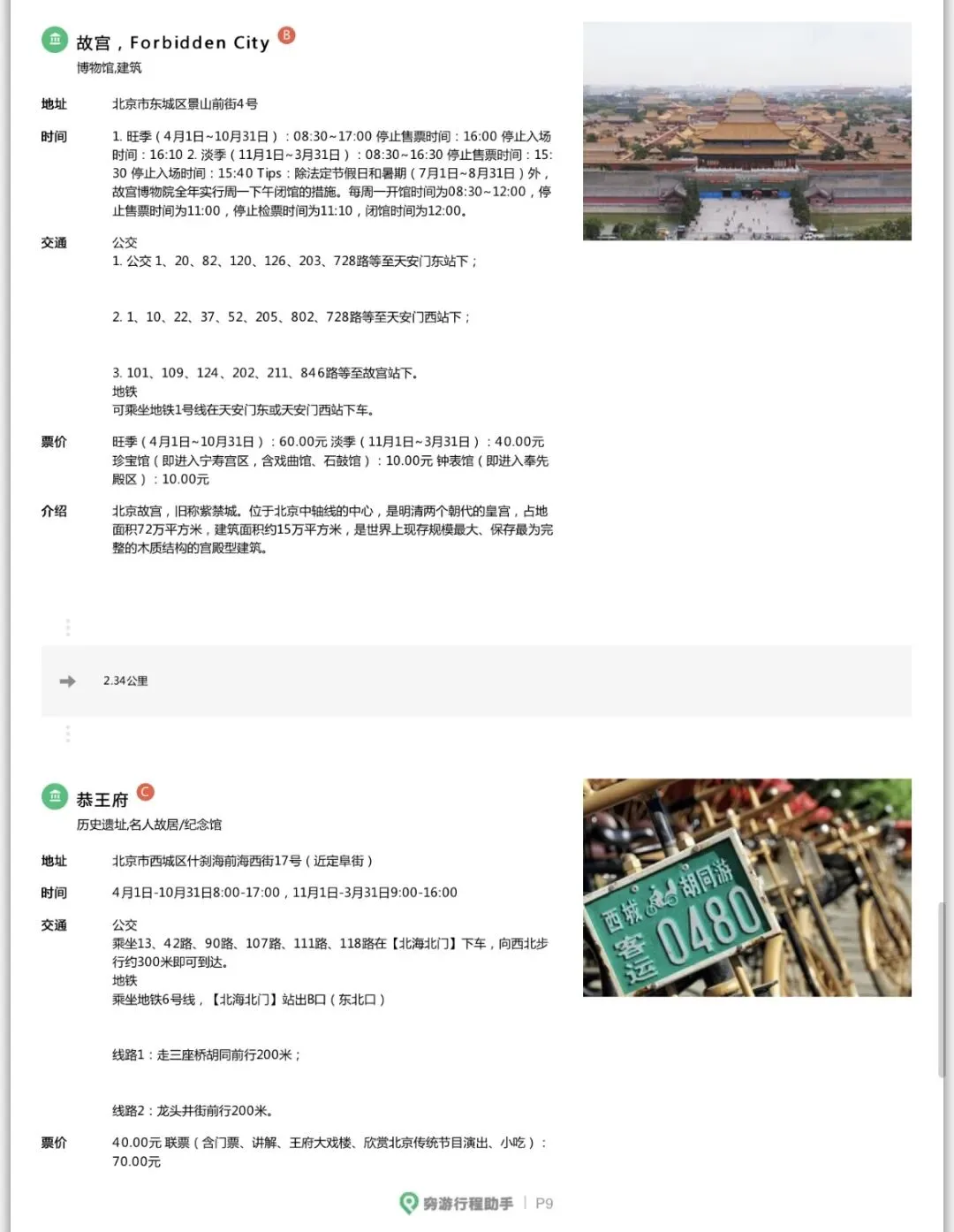 故宫，Forbidden City B
博物馆,建筑

地址 北京市东城区景山前街4号

时间 1. 旺季（4月1日~10月31日）：08:30~17:00 停止售票时间：16:00 停止入场时间：16:10 2. 淡季（11月1日~3月31日）：08:30~16:30 停止售票时间：15:30 停止入场时间：15:40 Tips：除法定节假日和暑期（7月1日~8月31日）外，故宫博物院全年实行周一下午闭馆的措施。每周一开馆时间为08:30~12:00，停止售票时间为11:00，停止检票时间为11:10，闭馆时间为12:00。

交通 公交
1. 公交 1、20、82、120、126、203、728路等至天安门东站下；

2. 1、10、22、37、52、205、802、728路等至天安门西站下；

3. 101、109、124、202、211、846路等至故宫站下。
地铁
可乘坐地铁1号线在天安门东或天安门西站下车。

票价 旺季（4月1日~10月31日）：60.00元 淡季（11月1日~3月31日）：40.00元 珍宝馆（即进入宁寿宫区，含戏曲馆、石鼓馆）：10.00元 钟表馆（即进入奉先殿区）：10.00元

介绍 北京故宫，旧称紫禁城。位于北京中轴线的中心，是明清两个朝代的皇宫，占地面积72万平方米，建筑面积约15万平方米，是世界上现存规模最大、保存最为完整的木质结构的宫殿型建筑。

2.34公里

恭王府 C
历史遗址,名人故居/纪念馆

地址 北京市西城区什刹海前海西街17号（近定阜街）

时间 4月1日-10月31日8:00-17:00，11月1日-3月31日9:00-16:00

交通 公交
乘坐13、42路、90路、107路、111路、118路在【北海北门】下车，向西北步行约300米即可到达。
地铁
乘坐地铁6号线，【北海北门】站出B口（东北口）

线路1：走三座桥胡同前行200米；

线路2：龙头井街前行200米。

票价 40.00元 联票（含门票、讲解、王府大戏楼、欣赏北京传统节目演出、小吃）：70.00元

西城 胡同游 客运 0480

穷游行程助手 | P9